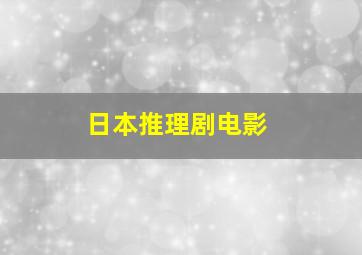 日本推理剧电影